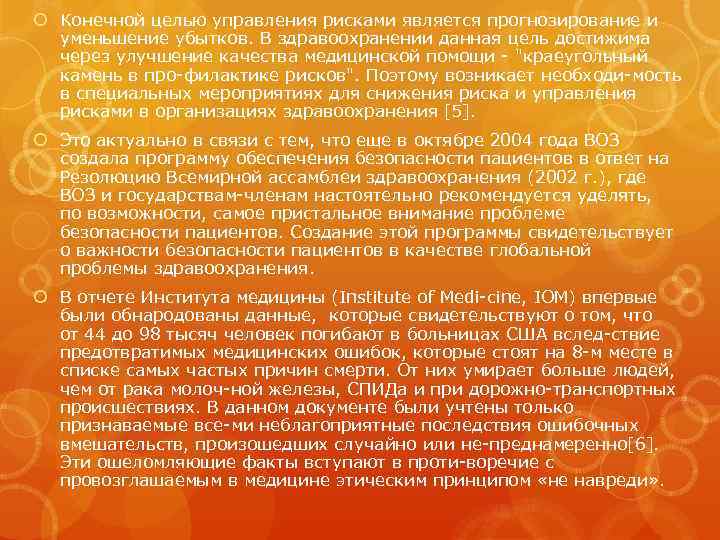 Конечной целью управления рисками является прогнозирование и уменьшение убытков. В здравоохранении данная цель достижима через улучшение качества медицинской помощи - "краеугольный камень в про-филактике рисков". Поэтому возникает необходи-мость в специальных мероприятиях для снижения риска и управления рисками в организациях здравоохранения [5].

Это актуально в связи с тем, что еще в октябре 2004 года ВОЗ создала программу обеспечения безопасности пациентов в ответ на Резолюцию Всемирной ассамблеи здравоохранения (2002 г.), где ВОЗ и государствам-членам настоятельно рекомендуется уделять, по возможности, самое пристальное внимание проблеме безопасности пациентов. Создание этой программы свидетельствует о важности безопасности пациентов в качестве глобальной проблемы здравоохранения.

В отчете Института медицины (Institute of Medi-cine, IOM) впервые были обнародованы данные, которые свидетельствуют о том, что от 44 до 98 тысяч человек погибают в больницах США вслед-ствие предотвратимых медицинских ошибок, которые стоят на 8-м месте в списке самых частых причин смерти. От них умирает больше людей, чем от рака молоч-ной железы, СПИДа и при дорожно-транспортных происшествиях. В данном документе были учтены только признаваемые все-ми неблагоприятные последствия ошибочных вмешательств, произошедших случайно или не-преднамеренно[6]. Эти ошеломляющие факты вступают в проти-воречие с провозглашаемым в медицине этическим принципом «не навреди».